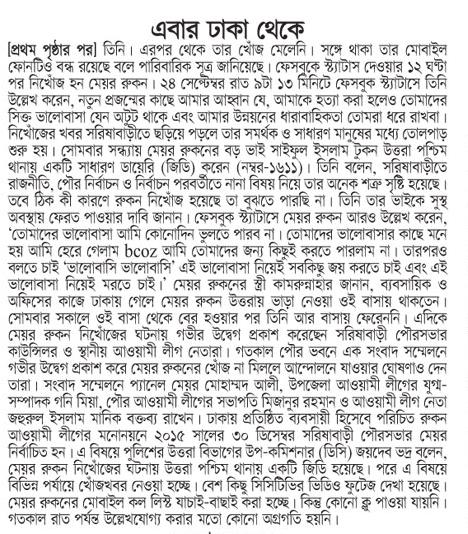 এবার ঢাকা থেকে

[প্রথম পৃষ্ঠার পর] তিনি। এরপর থেকে তার খোঁজ মেলেনি। সঙ্গে থাকা তার মোবাইল ফোনটিও বন্ধ রয়েছে বলে পারিবারিক সূত্র জানিয়েছে। ফেসবুকে স্ট্যাটাস দেওয়ার ১২ ঘণ্টা পর নিখোঁজ হন মেয়র রুকন। ২৪ সেপ্টেম্বর রাত ৯টা ১৩ মিনিটে ফেসবুক স্ট্যাটাসে তিনি উল্লেখ করেন, নতুন প্রজন্মের কাছে আমার আহ্বান যে, আমাকে হত্যা করা হলেও তোমাদের সিক্ত ভালোবাসা যেন অটুট থাকে এবং আমার উন্নয়নের ধারাবাহিকতা তোমরা ধরে রাখবা। নিখোঁজের খবর সরিষাবাড়ীতে ছড়িয়ে পড়লে তার সমর্থক ও সাধারণ মানুষের মধ্যে তোলপাড় শুরু হয়। সোমবার সন্ধ্যায় মেয়র রুকনের বড় ভাই সাইফুল ইসলাম টুকন উত্তরা পশ্চিম থানায় একটি সাধারণ ডায়েরি (জিডি) করেন (নম্বর-১৬১১)। তিনি বলেন, সরিষাবাড়ীতে রাজনীতি, পৌর নির্বাচন ও নির্বাচন পরবর্তীতে নানা বিষয় নিয়ে তার অনেক শত্রু সৃষ্টি হয়েছে। তবে ঠিক কী কারণে রুকন নিখোঁজ হয়েছে তা বুঝতে পারছি না। তিনি তার ভাইকে সুস্থ অবস্থায় ফেরত পাওয়ার দাবি জানান। ফেসবুক স্ট্যাটাসে মেয়র রুকন আরও উল্লেখ করেন, 'তোমাদের ভালোবাসা আমি কোনোদিন ভুলতে পারব না। তোমাদের ভালোবাসার কাছে মনে হয় আমি হেরে গেলাম bcoz আমি তোমাদের জন্য কিছুই করতে পারলাম না। তারপরও বলতে চাই 'ভালোবাসি ভালোবাসি' এই ভালোবাসা নিয়েই সবকিছু জয় করতে চাই এবং এই ভালোবাসা নিয়েই মরতে চাই।' মেয়র রুকনের স্ত্রী কামরুন্নাহার জানান, ব্যবসায়িক ও অফিসের কাজে ঢাকায় গেলে মেয়র রুকন উত্তরায় ভাড়া নেওয়া ওই বাসায় থাকতেন। সোমবার সকালে ওই বাসা থেকে বের হওয়ার পর তিনি আর বাসায় ফেরেননি। এদিকে মেয়র রুকন নিখোঁজের ঘটনায় গভীর উদ্বেগ প্রকাশ করেছেন সরিষাবাড়ী পৌরসভার কাউন্সিলর ও স্থানীয় আওয়ামী লীগ নেতারা। গতকাল পৌর ভবনে এক সংবাদ সম্মেলনে গভীর উদ্বেগ প্রকাশ করে মেয়র রুকনের খোঁজ না মিললে আন্দোলনে যাওয়ার ঘোষণাও দেন তারা। সংবাদ সম্মেলনে প্যানেল মেয়র মোহাম্মদ আলী, উপজেলা আওয়ামী লীগের যুগ্ম-সম্পাদক গনি মিয়া, পৌর আওয়ামী লীগের সভাপতি মিজানুর রহমান ও আওয়ামী লীগ নেতা জহুরুল ইসলাম মানিক বক্তব্য রাখেন। ঢাকায় প্রতিষ্ঠিত ব্যবসায়ী হিসেবে পরিচিত রুকন আওয়ামী লীগের মনোনয়নে ২০১৫ সালের ৩০ ডিসেম্বর সরিষাবাড়ী পৌরসভার মেয়র নির্বাচিত হন। এ বিষয়ে পুলিশের উত্তরা বিভাগের উপ-কমিশনার (ডিসি) জয়দেব ভদ্র বলেন, মেয়র রুকন নিখোঁজের ঘটনায় উত্তরা পশ্চিম থানায় একটি জিডি হয়েছে। পরে এ বিষয়ে বিভিন্ন পর্যায়ে খোঁজখবর নেওয়া হচ্ছে। বেশ কিছু সিসিটিভির ভিডিও ফুটেজ দেখা হয়েছে। মেয়র রুকনের মোবাইল কল লিস্ট যাচাই-বাছাই করা হচ্ছে। কিন্তু কোনো ক্লু পাওয়া যায়নি। গতকাল রাত পর্যন্ত উল্লেখযোগ্য করার মতো কোনো অগ্রগতি হয়নি।